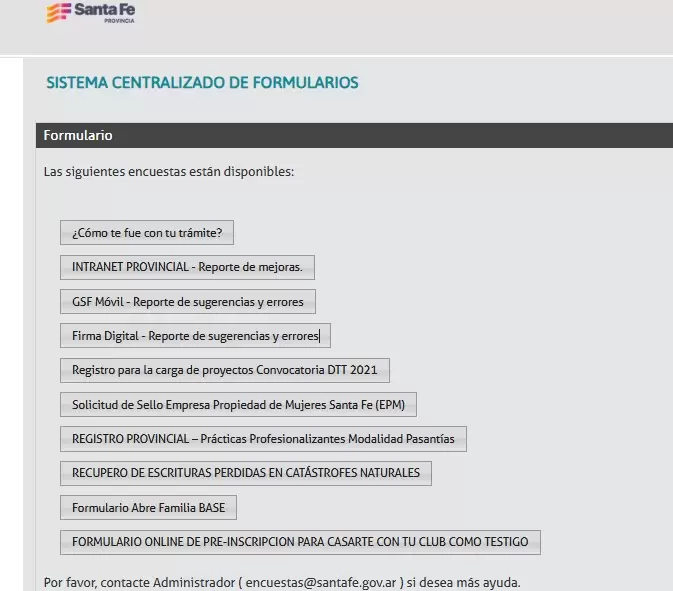 Santa Fe
PROVINCIA

SISTEMA CENTRALIZADO DE FORMULARIOS

Formulario

Las siguientes encuestas están disponibles:

¿Cómo te fue con tu trámite?

INTRANET PROVINCIAL - Reporte de mejoras.

GSF Móvil - Reporte de sugerencias y errores

Firma Digital - Reporte de sugerencias y errores

Registro para la carga de proyectos Convocatoria DTT 2021

Solicitud de Sello Empresa Propiedad de Mujeres Santa Fe (EPM)

REGISTRO PROVINCIAL – Prácticas Profesionalizantes Modalidad Pasantías

RECUPERO DE ESCRITURAS PERDIDAS EN CATÁSTROFES NATURALES

Formulario Abre Familia BASE

FORMULARIO ONLINE DE PRE-INSCRIPCION PARA CASARTE CON TU CLUB COMO TESTIGO

Por favor, contacte Administrador ( encuestas@santafe.gov.ar ) si desea más ayuda.